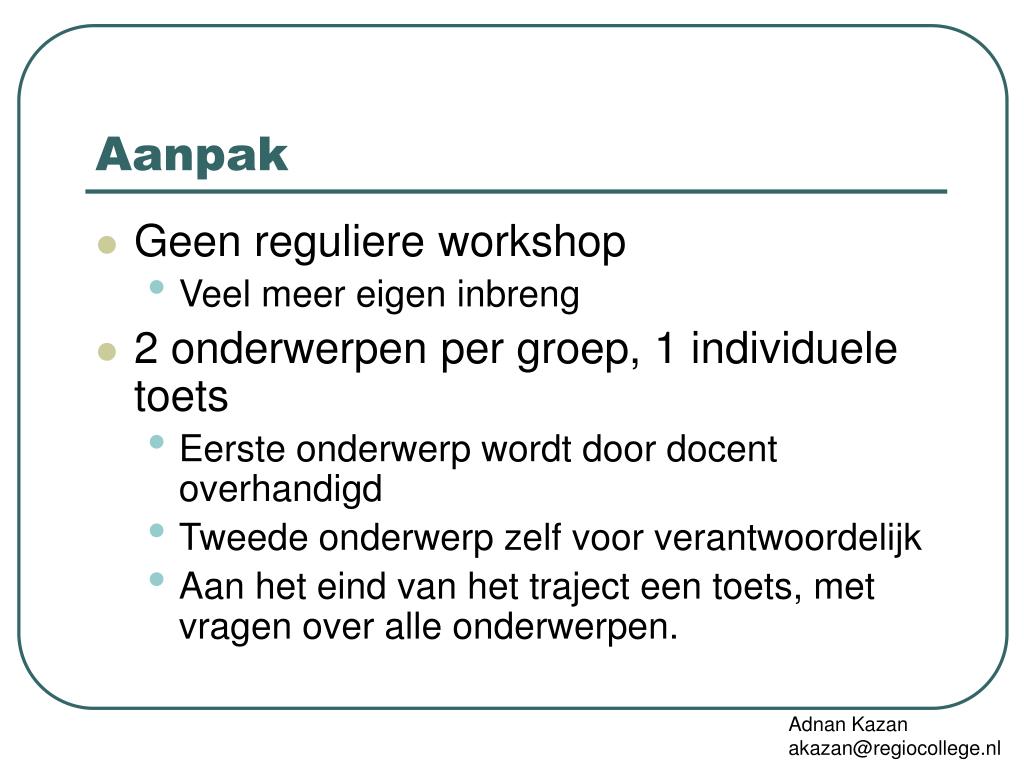 Aanpak

- Geen reguliere workshop
  - Veel meer eigen inbreng
- 2 onderwerpen per groep, 1 individuele toets
  - Eerste onderwerp wordt door docent overhandigd
  - Tweede onderwerp zelf voor verantwoordelijk
  - Aan het eind van het traject een toets, met vragen over alle onderwerpen.

Adnan Kazan
akazan@regiocollege.nl